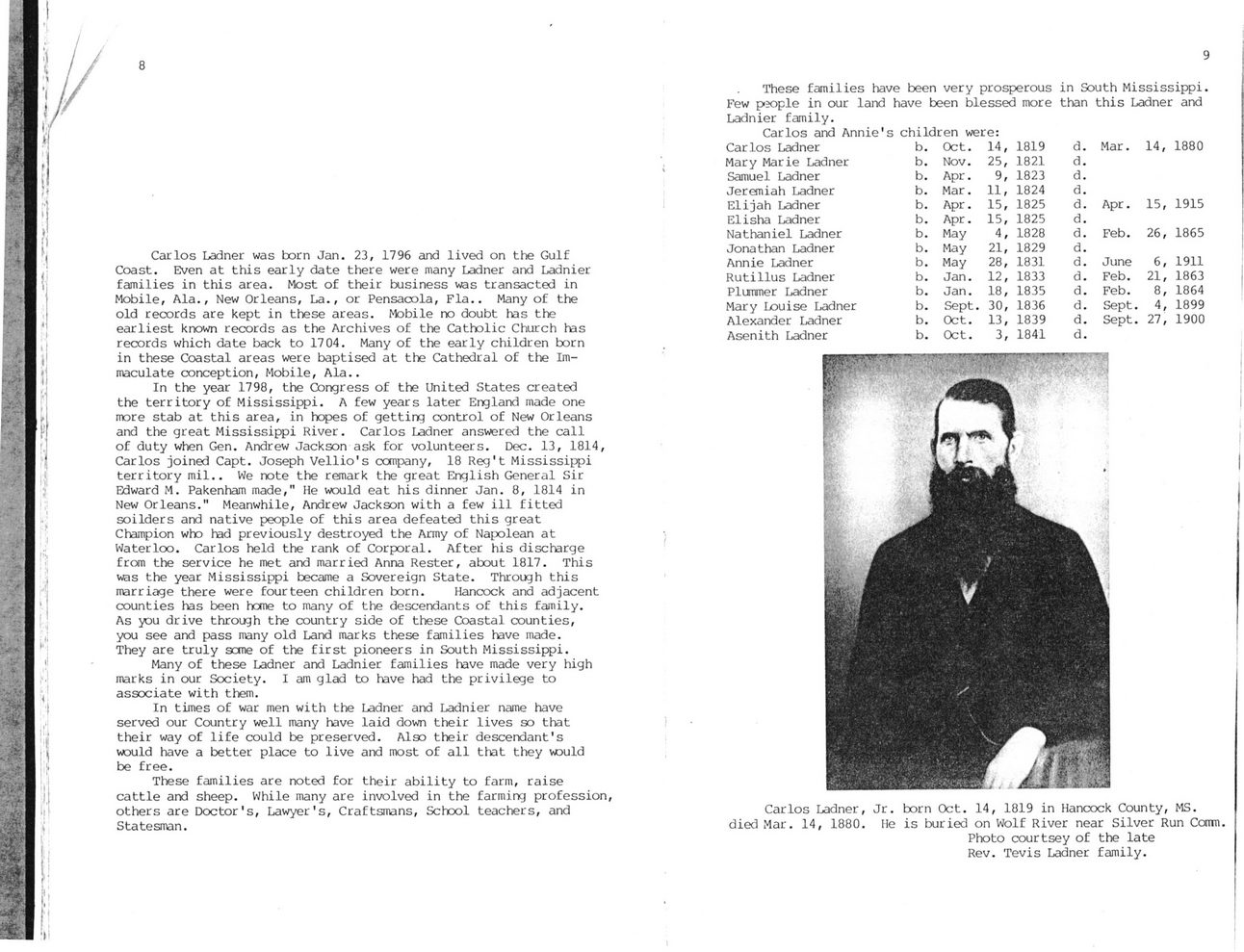 8

Carlos Ladner was born Jan. 23, 1796 and lived on the Gulf Coast. Even at this early date there were many Ladner and Ladnier families in this area. Most of their business was transacted in Mobile, Ala., New Orleans, La., or Pensacola, Fla.. Many of the old records are kept in these areas. Mobile no doubt has the earliest known records as the Archives of the Catholic Church has records which date back to 1704. Many of the early children born in these Coastal areas were baptised at the Cathedral of the Immaculate conception, Mobile, Ala..

In the year 1798, the Congress of the United States created the territory of Mississippi. A few years later England made one more stab at this area, in hopes of getting control of New Orleans and the great Mississippi River. Carlos Ladner answered the call of duty when Gen. Andrew Jackson ask for volunteers. Dec. 13, 1814, Carlos joined Capt. Joseph Vellio's company, 18 Reg't Mississippi territory mil.. We note the remark the great English General Sir Edward M. Pakenham made," He would eat his dinner Jan. 8, 1814 in New Orleans." Meanwhile, Andrew Jackson with a few ill fitted soilders and native people of this area defeated this great Champion who had previously destroyed the Army of Napolean at Waterloo. Carlos held the rank of Corporal. After his discharge from the service he met and married Anna Rester, about 1817. This was the year Mississippi became a Sovereign State. Through this marriage there were fourteen children born. Hancock and adjacent counties has been home to many of the descendants of this family. As you drive through the country side of these Coastal counties, you see and pass many old Land marks these families have made. They are truly some of the first pioneers in South Mississippi.

Many of these Ladner and Ladnier families have made very high marks in our Society. I am glad to have had the privilege to associate with them.

In times of war men with the Ladner and Ladnier name have served our Country well many have laid down their lives so that their way of life could be preserved. Also their descendant's would have a better place to live and most of all that they would be free.

These families are noted for their ability to farm, raise cattle and sheep. While many are involved in the farming profession, others are Doctor's, Lawyer's, Craftsmans, School teachers, and Statesman.

9

These families have been very prosperous in South Mississippi. Few people in our land have been blessed more than this Ladner and Ladnier family.

Carlos and Annie's children were:

| | | |
|---|---|---|
| Carlos Ladner | b. Oct. 14, 1819 | d. Mar. 14, 1880 |
| Mary Marie Ladner | b. Nov. 25, 1821 | d. |
| Samuel Ladner | b. Apr. 9, 1823 | d. |
| Jeremiah Ladner | b. Mar. 11, 1824 | d. |
| Elijah Ladner | b. Apr. 15, 1825 | d. Apr. 15, 1915 |
| Elisha Ladner | b. Apr. 15, 1825 | d. |
| Nathaniel Ladner | b. May 4, 1828 | d. Feb. 26, 1865 |
| Jonathan Ladner | b. May 21, 1829 | d. |
| Annie Ladner | b. May 28, 1831 | d. June 6, 1911 |
| Rutillus Ladner | b. Jan. 12, 1833 | d. Feb. 21, 1863 |
| Plummer Ladner | b. Jan. 18, 1835 | d. Feb. 8, 1864 |
| Mary Louise Ladner | b. Sept. 30, 1836 | d. Sept. 4, 1899 |
| Alexander Ladner | b. Oct. 13, 1839 | d. Sept. 27, 1900 |
| Asenith Ladner | b. Oct. 3, 1841 | d. |

Carlos Ladner, Jr. born Oct. 14, 1819 in Hancock County, MS. died Mar. 14, 1880. He is buried on Wolf River near Silver Run Comm. Photo courtsey of the late Rev. Tevis Ladner family.